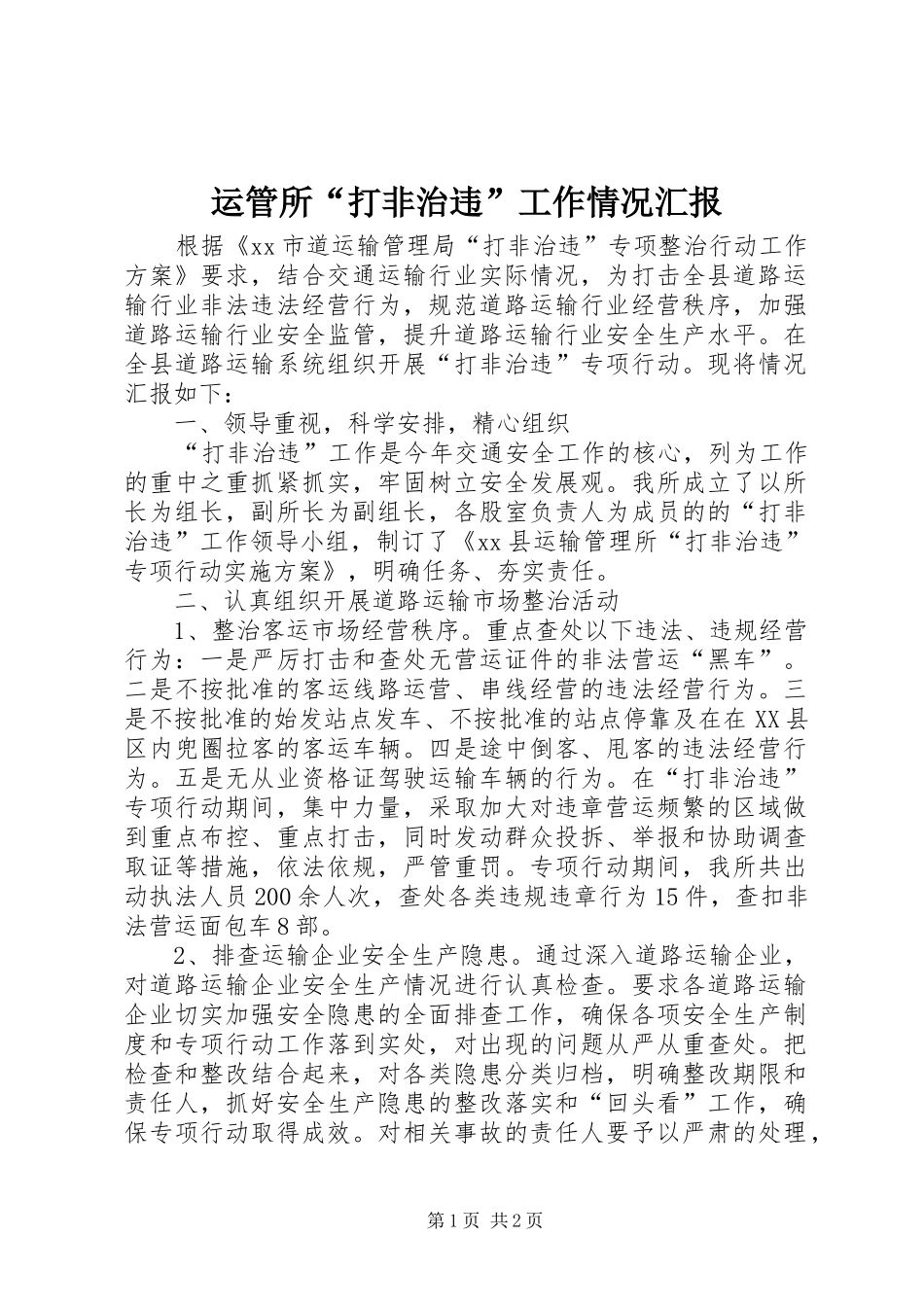 运管所“打非治违”工作情况汇报

根据《xx市道运输管理局“打非治违”专项整治行动工作方案》要求，结合交通运输行业实际情况，为打击全县道路运输行业非法违法经营行为，规范道路运输行业经营秩序，加强道路运输行业安全监管，提升道路运输行业安全生产水平。在全县道路运输系统组织开展“打非治违”专项行动。现将情况汇报如下：

一、领导重视，科学安排，精心组织

“打非治违”工作是今年交通安全工作的核心，列为工作的重中之重抓紧抓实，牢固树立安全发展观。我所成立了以所长为组长，副所长为副组长，各股室负责人为成员的的“打非治违”工作领导小组，制订了《xx县运输管理所“打非治违”专项行动实施方案》，明确任务、夯实责任。

二、认真组织开展道路运输市场整治活动

1、整治客运市场经营秩序。重点查处以下违法、违规经营行为：一是严厉打击和查处无营运证件的非法营运“黑车”。二是不按批准的客运线路运营、串线经营的违法经营行为。三是不按批准的始发站点发车、不按批准的站点停靠及在在XX县区内兜圈拉客的客运车辆。四是途中倒客、甩客的违法经营行为。五是无从业资格证驾驶运输车辆的行为。在“打非治违”专项行动期间，集中力量，采取加大对违章营运频繁的区域做到重点布控、重点打击，同时发动群众投拆、举报和协助调查取证等措施，依法依规，严管重罚。专项行动期间，我所共出动执法人员200余人次，查处各类违规违章行为15件，查扣非法营运面包车8部。

2、排查运输企业安全生产隐患。通过深入道路运输企业，对道路运输企业安全生产情况进行认真检查。要求各道路运输企业切实加强安全隐患的全面排查工作，确保各项安全生产制度和专项行动工作落到实处，对出现的问题从严从重查处。把检查和整改结合起来，对各类隐患分类归档，明确整改期限和责任人，抓好安全生产隐患的整改落实和“回头看”工作，确保专项行动取得成效。对相关事故的责任人要予以严肃的处理，

第1页 共2页